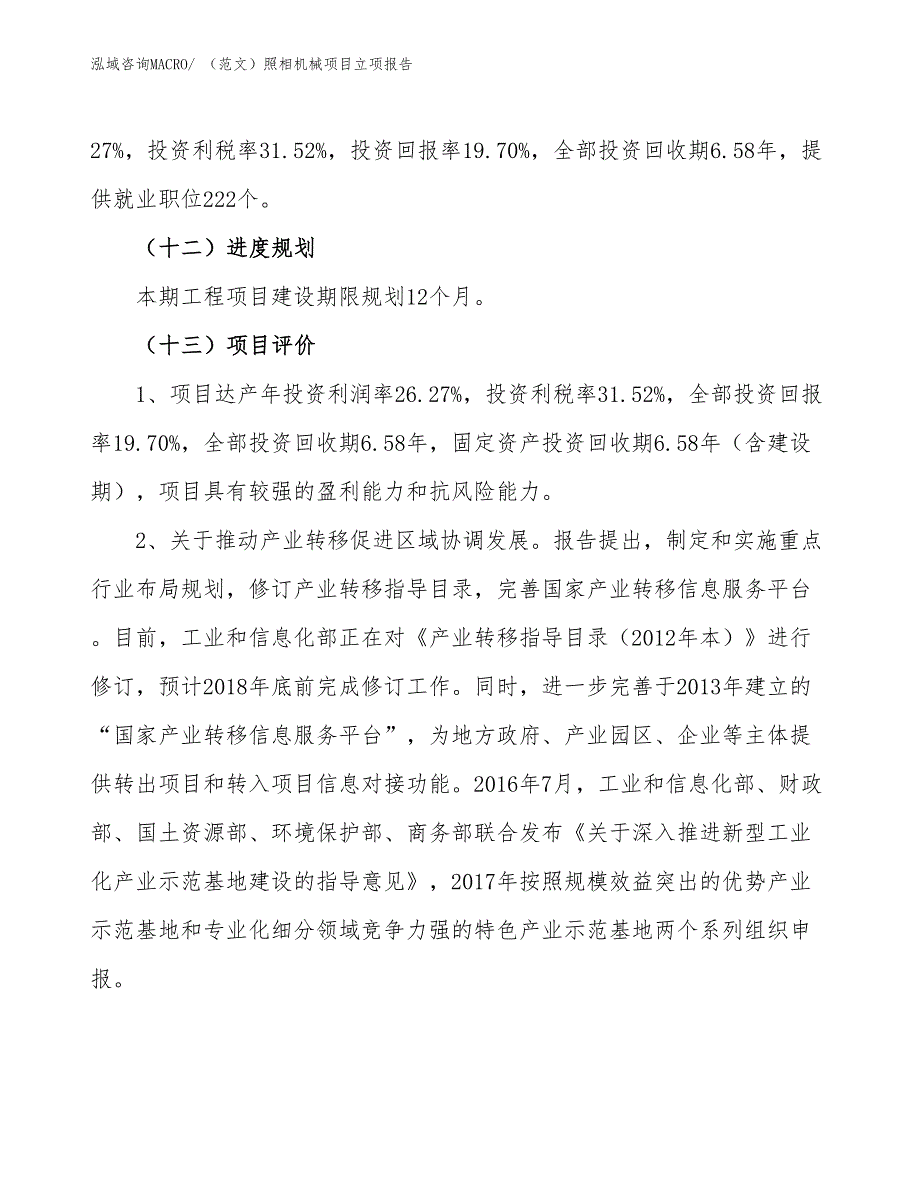 泓域咨询MACRO/ （范文）照相机械项目立项报告

27%，投资利税率31.52%，投资回报率19.70%，全部投资回收期6.58年，提供就业职位222个。

（十二）进度规划

本期工程项目建设期限规划12个月。

（十三）项目评价

1、项目达产年投资利润率26.27%，投资利税率31.52%，全部投资回报率19.70%，全部投资回收期6.58年，固定资产投资回收期6.58年（含建设期），项目具有较强的盈利能力和抗风险能力。

2、关于推动产业转移促进区域协调发展。报告提出，制定和实施重点行业布局规划，修订产业转移指导目录，完善国家产业转移信息服务平台。目前，工业和信息化部正在对《产业转移指导目录（2012年本）》进行修订，预计2018年底前完成修订工作。同时，进一步完善于2013年建立的“国家产业转移信息服务平台”，为地方政府、产业园区、企业等主体提供转出项目和转入项目信息对接功能。2016年7月，工业和信息化部、财政部、国土资源部、环境保护部、商务部联合发布《关于深入推进新型工业化产业示范基地建设的指导意见》，2017年按照规模效益突出的优势产业示范基地和专业化细分领域竞争力强的特色产业示范基地两个系列组织申报。